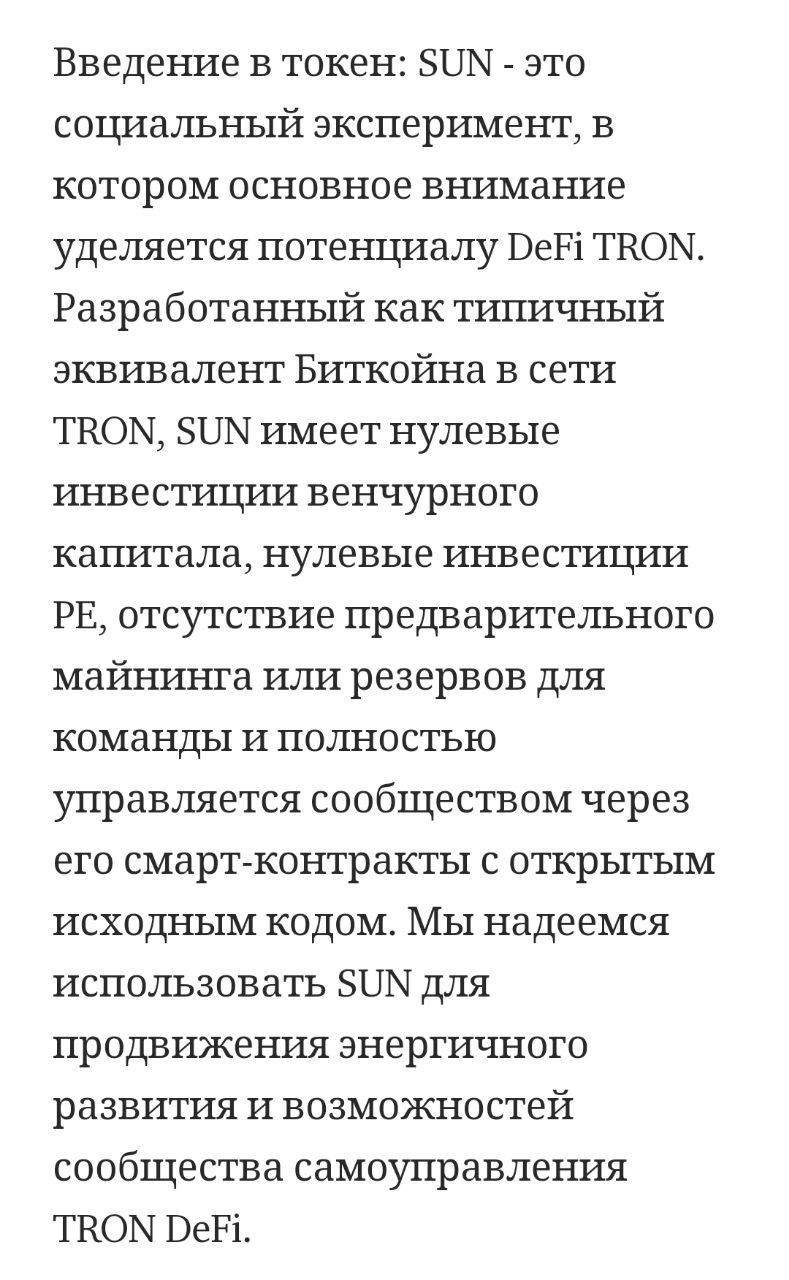 Введение в токен: SUN - это социальный эксперимент, в котором основное внимание уделяется потенциалу DeFi TRON. Разработанный как типичный эквивалент Биткойна в сети TRON, SUN имеет нулевые инвестиции венчурного капитала, нулевые инвестиции PE, отсутствие предварительного майнинга или резервов для команды и полностью управляется сообществом через его смарт-контракты с открытым исходным кодом. Мы надеемся использовать SUN для продвижения энергичного развития и возможностей сообщества самоуправления TRON DeFi.